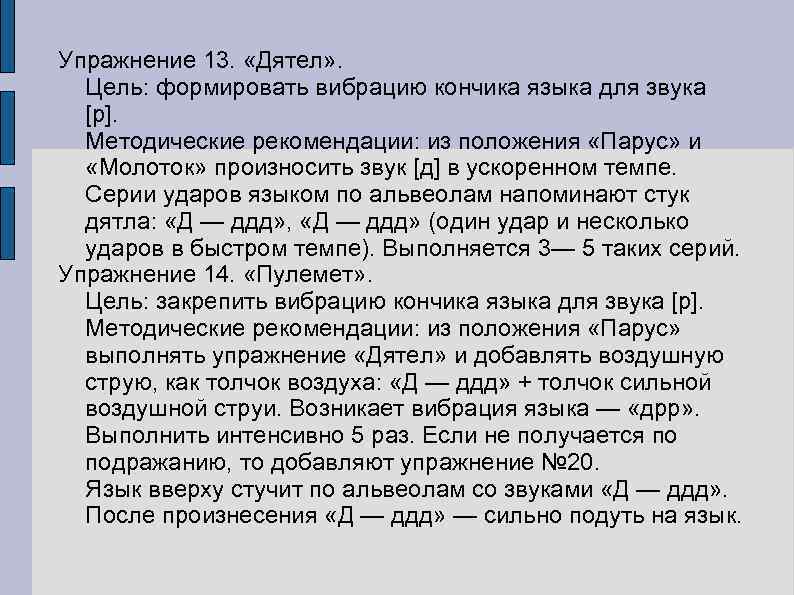 Упражнение 13. «Дятел».

Цель: формировать вибрацию кончика языка для звука [р].

Методические рекомендации: из положения «Парус» и «Молоток» произносить звук [д] в ускоренном темпе. Серии ударов языком по альвеолам напоминают стук дятла: «Д — ддд», «Д — ддд» (один удар и несколько ударов в быстром темпе). Выполняется 3— 5 таких серий.

Упражнение 14. «Пулемет».

Цель: закрепить вибрацию кончика языка для звука [р].

Методические рекомендации: из положения «Парус» выполнять упражнение «Дятел» и добавлять воздушную струю, как толчок воздуха: «Д — ддд» + толчок сильной воздушной струи. Возникает вибрация языка — «дрр». Выполнить интенсивно 5 раз. Если не получается по подражанию, то добавляют упражнение №20.

Язык вверху стучит по альвеолам со звуками «Д — ддд». После произнесения «Д — ддд» — сильно подуть на язык.